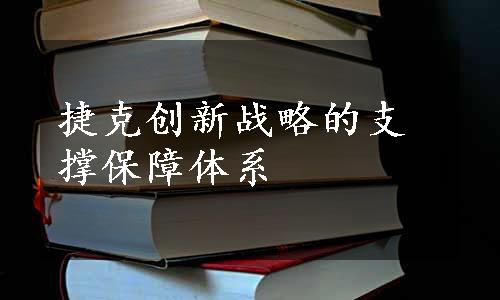 捷克创新战略的支撑保障体系